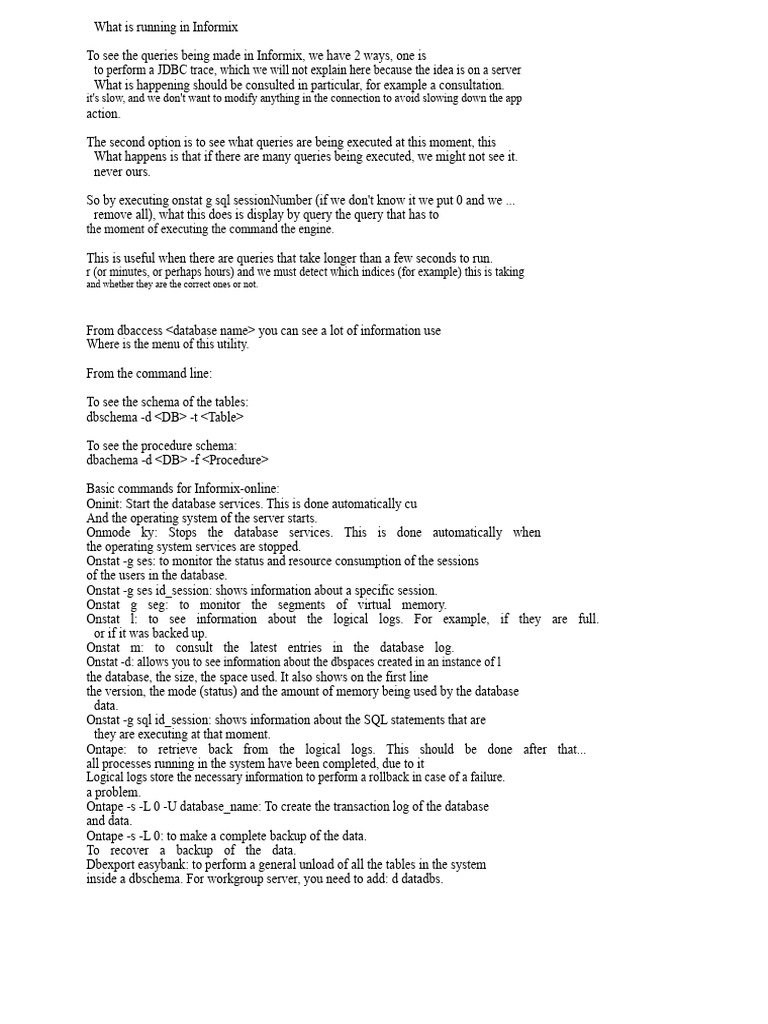 What is running in Informix

To see the queries being made in Informix, we have 2 ways, one is to perform a JDBC trace, which we will not explain here because the idea is on a server What is happening should be consulted in particular, for example a consultation. it's slow, and we don't want to modify anything in the connection to avoid slowing down the app action.

The second option is to see what queries are being executed at this moment, this What happens is that if there are many queries being executed, we might not see it. never ours.

So by executing onstat g sql sessionNumber (if we don't know it we put 0 and we ... remove all), what this does is display by query the query that has to the moment of executing the command the engine.

This is useful when there are queries that take longer than a few seconds to run. r (or minutes, or perhaps hours) and we must detect which indices (for example) this is taking and whether they are the correct ones or not.

From dbaccess <database name> you can see a lot of information use Where is the menu of this utility.

From the command line:

To see the schema of the tables:
dbschema -d <DB> -t <Table>

To see the procedure schema:
dbachema -d <DB> -f <Procedure>

Basic commands for Informix-online:
Oninit: Start the database services. This is done automatically cu And the operating system of the server starts.
Onmode ky: Stops the database services. This is done automatically when the operating system services are stopped.
Onstat -g ses: to monitor the status and resource consumption of the sessions of the users in the database.
Onstat -g ses id_session: shows information about a specific session.
Onstat g seg: to monitor the segments of virtual memory.
Onstat l: to see information about the logical logs. For example, if they are full. or if it was backed up.
Onstat m: to consult the latest entries in the database log.
Onstat -d: allows you to see information about the dbspaces created in an instance of l the database, the size, the space used. It also shows on the first line the version, the mode (status) and the amount of memory being used by the database data.
Onstat -g sql id_session: shows information about the SQL statements that are they are executing at that moment.
Ontape: to retrieve back from the logical logs. This should be done after that... all processes running in the system have been completed, due to it Logical logs store the necessary information to perform a rollback in case of a failure. a problem.
Ontape -s -L 0 -U database_name: To create the transaction log of the database and data.
Ontape -s -L 0: to make a complete backup of the data.
To recover a backup of the data.
Dbexport easybank: to perform a general unload of all the tables in the system inside a dbschema. For workgroup server, you need to add: d datadbs.